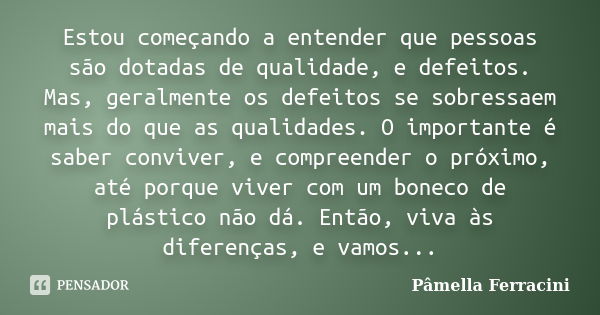 Estou começando a entender que pessoas são dotadas de qualidade, e defeitos. Mas, geralmente os defeitos se sobressaem mais do que as qualidades. O importante é saber conviver, e compreender o próximo, até porque viver com um boneco de plástico não dá. Então, viva às diferenças, e vamos...

PENSADOR

Pâmella Ferracini